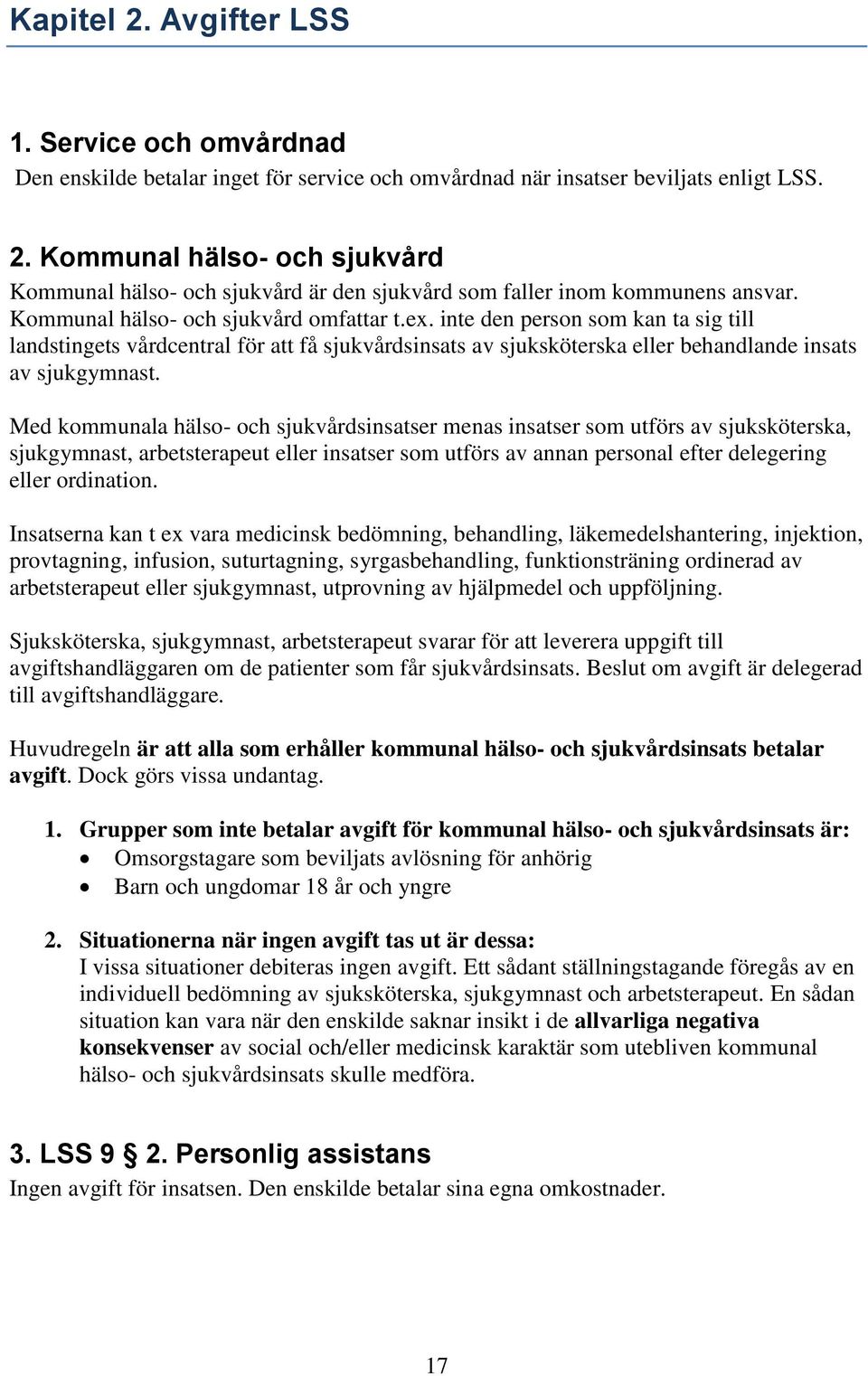 Kapitel 2. Avgifter LSS

1. Service och omvårdnad
Den enskilde betalar inget för service och omvårdnad när insatser beviljats enligt LSS.

2. Kommunal hälso- och sjukvård
Kommunal hälso- och sjukvård är den sjukvård som faller inom kommunens ansvar. Kommunal hälso- och sjukvård omfattar t.ex. inte den person som kan ta sig till landstingets vårdcentral för att få sjukvårdsinsats av sjuksköterska eller behandlande insats av sjukgymnast.

Med kommunala hälso- och sjukvårdsinsatser menas insatser som utförs av sjuksköterska, sjukgymnast, arbetsterapeut eller insatser som utförs av annan personal efter delegering eller ordination.

Insatserna kan t ex vara medicinsk bedömning, behandling, läkemedelshantering, injektion, provtagning, infusion, suturtagning, syrgasbehandling, funktionsträning ordinerad av arbetsterapeut eller sjukgymnast, utprovning av hjälpmedel och uppföljning.

Sjuksköterska, sjukgymnast, arbetsterapeut svarar för att leverera uppgift till avgiftshandläggaren om de patienter som får sjukvårdsinsats. Beslut om avgift är delegerad till avgiftshandläggare.

Huvudregeln är att alla som erhåller kommunal hälso- och sjukvårdsinsats betalar avgift. Dock görs vissa undantag.

1. Grupper som inte betalar avgift för kommunal hälso- och sjukvårdsinsats är:
• Omsorgstagare som beviljats avlösning för anhörig
• Barn och ungdomar 18 år och yngre

2. Situationerna när ingen avgift tas ut är dessa:
I vissa situationer debiteras ingen avgift. Ett sådant ställningstagande föregås av en individuell bedömning av sjuksköterska, sjukgymnast och arbetsterapeut. En sådan situation kan vara när den enskilde saknar insikt i de allvarliga negativa konsekvenser av social och/eller medicinsk karaktär som utebliven kommunal hälso- och sjukvårdsinsats skulle medföra.

3. LSS 9 § 2. Personlig assistans
Ingen avgift för insatsen. Den enskilde betalar sina egna omkostnader.

17